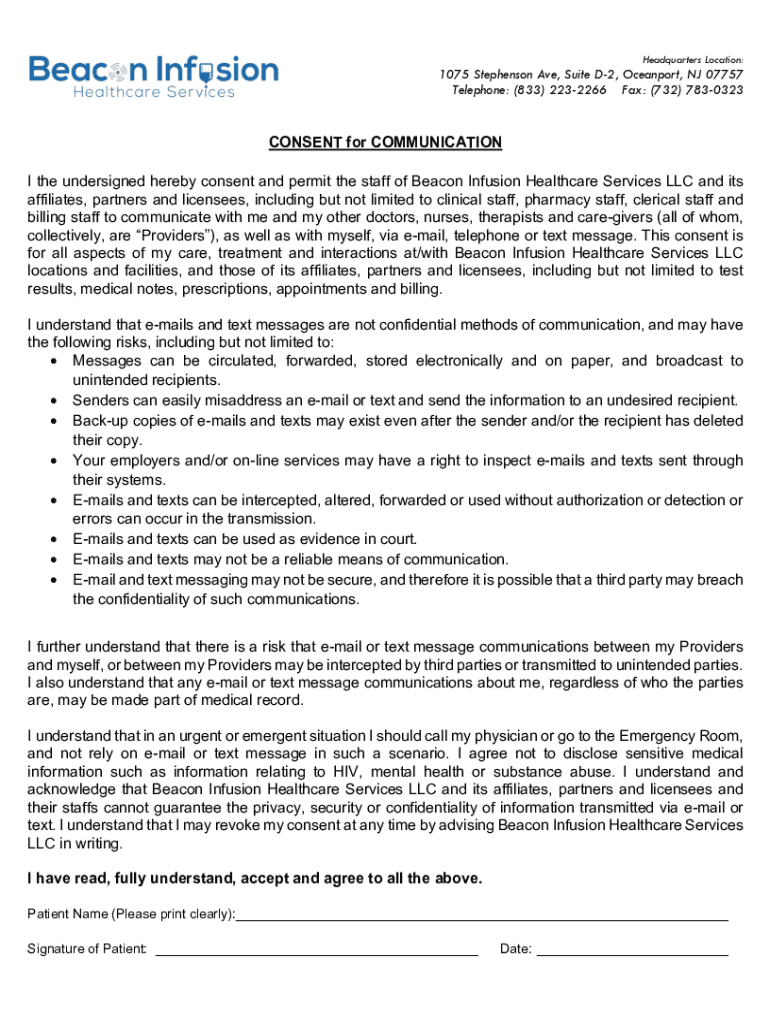 Beacon Infusion
Healthcare Services

Headquarters Location:
1075 Stephenson Ave, Suite D-2, Oceanport, NJ 07757
Telephone: (833) 223-2266 Fax: (732) 783-0323

CONSENT for COMMUNICATION

I the undersigned hereby consent and permit the staff of Beacon Infusion Healthcare Services LLC and its affiliates, partners and licensees, including but not limited to clinical staff, pharmacy staff, clerical staff and billing staff to communicate with me and my other doctors, nurses, therapists and care-givers (all of whom, collectively, are “Providers”), as well as with myself, via e-mail, telephone or text message. This consent is for all aspects of my care, treatment and interactions at/with Beacon Infusion Healthcare Services LLC locations and facilities, and those of its affiliates, partners and licensees, including but not limited to test results, medical notes, prescriptions, appointments and billing.

I understand that e-mails and text messages are not confidential methods of communication, and may have the following risks, including but not limited to:
• Messages can be circulated, forwarded, stored electronically and on paper, and broadcast to unintended recipients.
• Senders can easily misaddress an e-mail or text and send the information to an undesired recipient.
• Back-up copies of e-mails and texts may exist even after the sender and/or the recipient has deleted their copy.
• Your employers and/or on-line services may have a right to inspect e-mails and texts sent through their systems.
• E-mails and texts can be intercepted, altered, forwarded or used without authorization or detection or errors can occur in the transmission.
• E-mails and texts can be used as evidence in court.
• E-mails and texts may not be a reliable means of communication.
• E-mail and text messaging may not be secure, and therefore it is possible that a third party may breach the confidentiality of such communications.

I further understand that there is a risk that e-mail or text message communications between my Providers and myself, or between my Providers may be intercepted by third parties or transmitted to unintended parties. I also understand that any e-mail or text message communications about me, regardless of who the parties are, may be made part of medical record.

I understand that in an urgent or emergent situation I should call my physician or go to the Emergency Room, and not rely on e-mail or text message in such a scenario. I agree not to disclose sensitive medical information such as information relating to HIV, mental health or substance abuse. I understand and acknowledge that Beacon Infusion Healthcare Services LLC and its affiliates, partners and licensees and their staffs cannot guarantee the privacy, security or confidentiality of information transmitted via e-mail or text. I understand that I may revoke my consent at any time by advising Beacon Infusion Healthcare Services LLC in writing.

I have read, fully understand, accept and agree to all the above.

Patient Name (Please print clearly):

Signature of Patient:

Date: